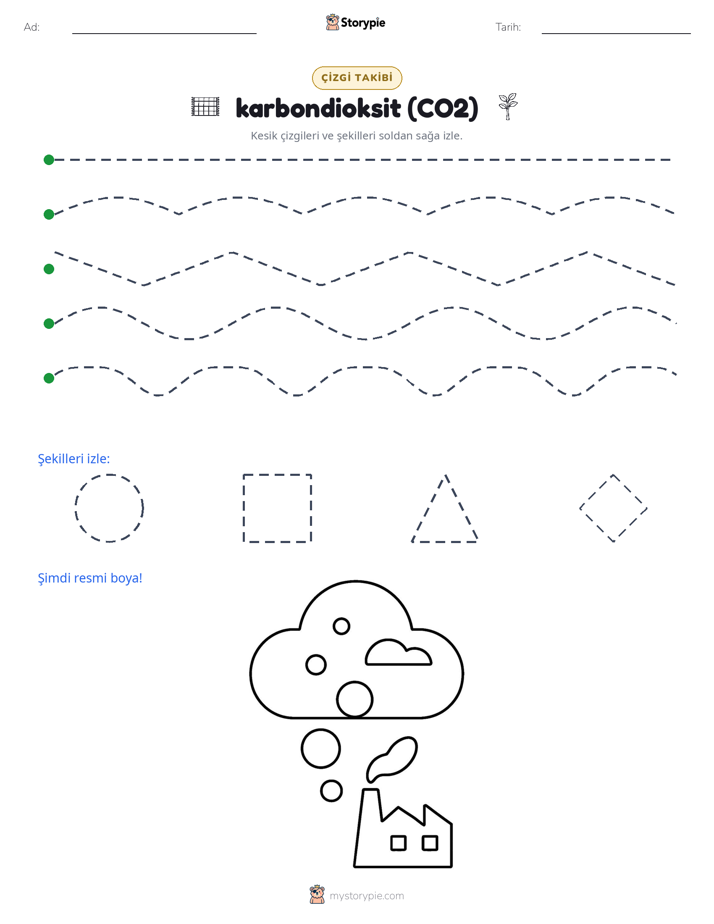 Ad:

Storypie

Tarih:

ÇİZGİ TAKİBİ

karbondioksit (CO2)

Kesik çizgileri ve şekilleri soldan sağa izle.

Şekilleri izle:

Şimdi resmi boya!

mystorypie.com